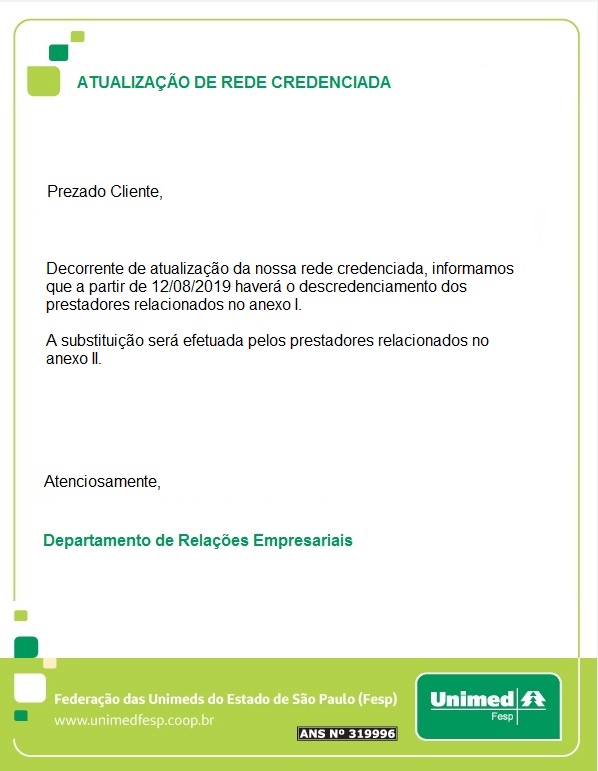 ATUALIZAÇÃO DE REDE CREDENCIADA

Prezado Cliente,

Decorrente de atualização da nossa rede credenciada, informamos que a partir de 12/08/2019 haverá o descredenciamento dos prestadores relacionados no anexo I.

A substituição será efetuada pelos prestadores relacionados no anexo II.

Atenciosamente,

Departamento de Relações Empresariais

Federação das Unimeds do Estado de São Paulo (Fesp)
www.unimedfesp.coop.br

ANS Nº 319996

Unimed
Fesp